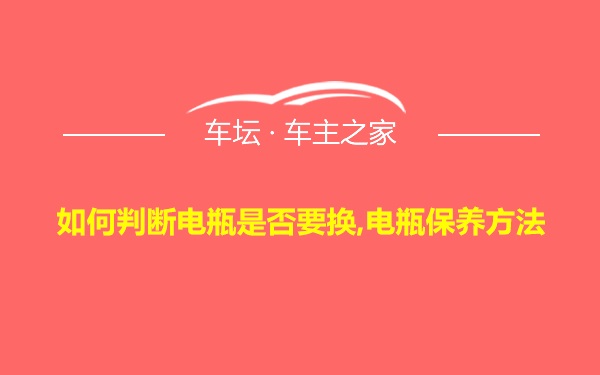 车坛 · 车主之家

如何判断电瓶是否要换,电瓶保养方法